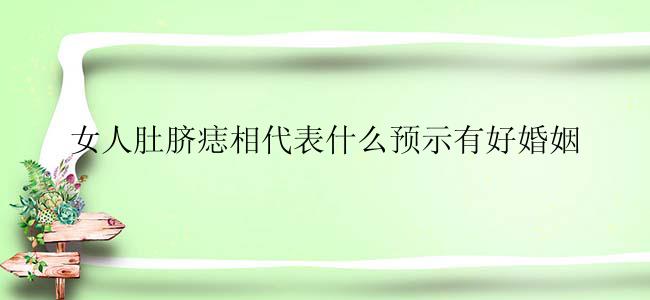 女人肚脐痣相代表什么预示有好婚姻